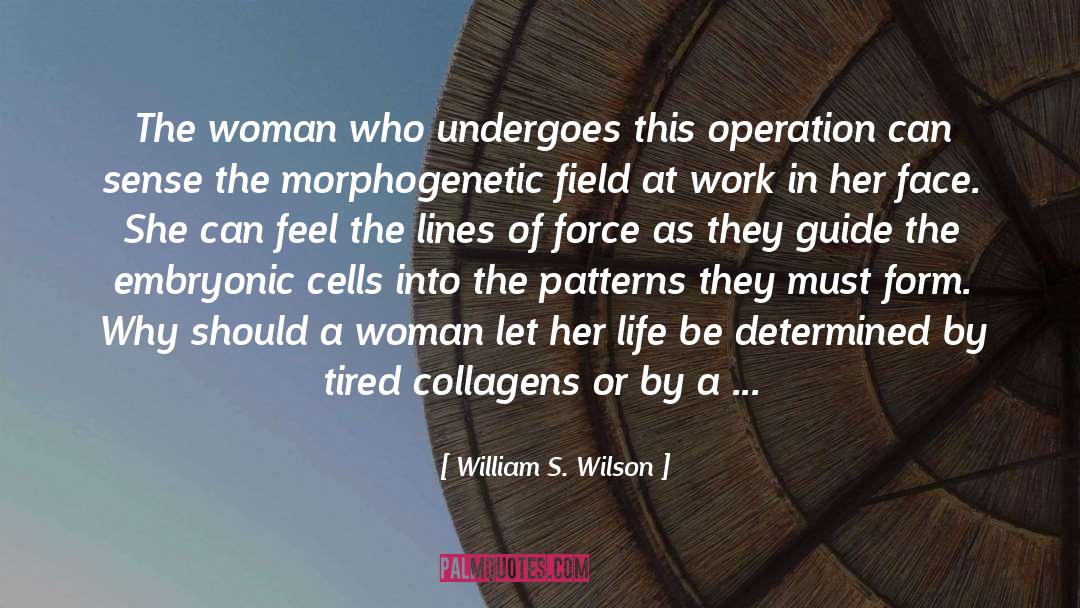 The woman who undergoes this operation can sense the morphogenetic field at work in her face. She can feel the lines of force as they guide the embryonic cells into the patterns they must form. Why should a woman let her life be determined by tired collagens or by a ...

[ William S. Wilson ]

PALMQUOTES.COM